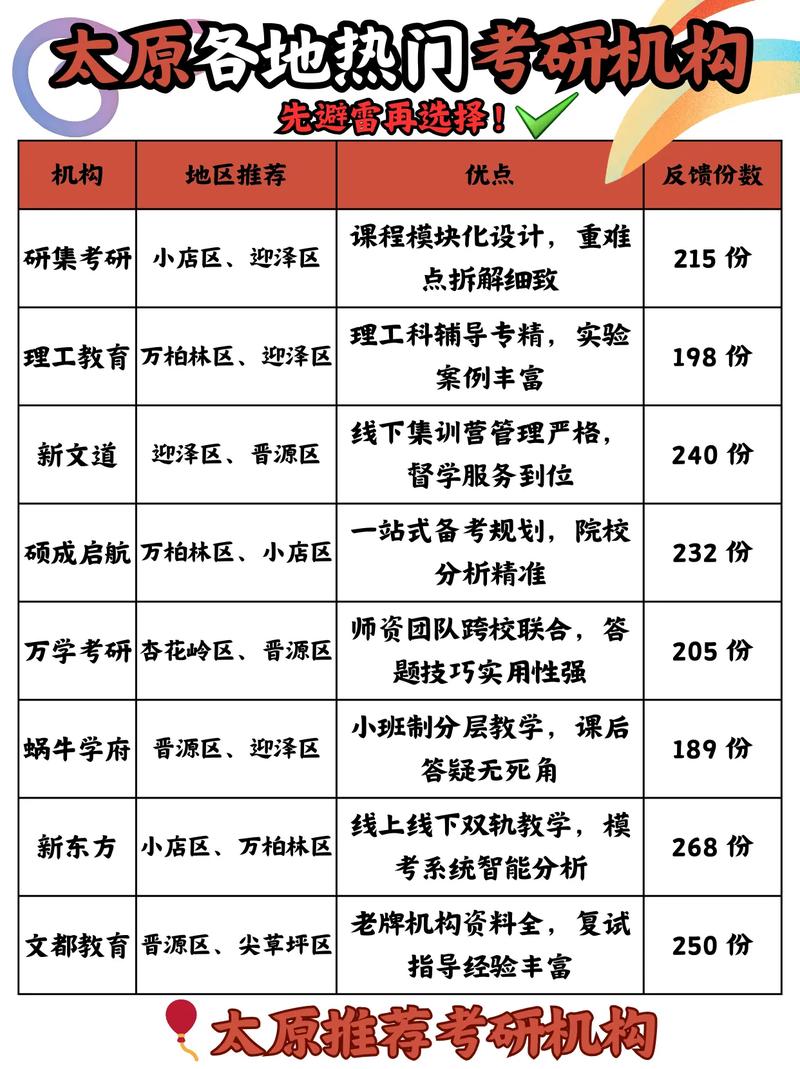 太原各地热门考研机构

先避雷再选择！

| 机构 | 地区推荐 | 优点 | 反馈份数 |
|---|---|---|---|
| 研集考研 | 小店区、迎泽区 | 课程模块化设计，重难点拆解细致 | 215 份 |
| 理工教育 | 万柏林区、迎泽区 | 理工科辅导专精，实验案例丰富 | 198 份 |
| 新文道 | 迎泽区、晋源区 | 线下集训营管理严格，督学服务到位 | 240 份 |
| 硕成启航 | 万柏林区、小店区 | 一站式备考规划，院校分析精准 | 232 份 |
| 万学考研 | 杏花岭区、晋源区 | 师资团队跨校联合，答题技巧实用性强 | 205 份 |
| 蜗牛学府 | 晋源区、迎泽区 | 小班制分层教学，课后答疑无死角 | 189 份 |
| 新东方 | 小店区、万柏林区 | 线上线下双轨教学，模考系统智能分析 | 268 份 |
| 文都教育 | 晋源区、尖草坪区 | 老牌机构资料全，复试指导经验丰富 | 250 份 |

太原推荐考研机构